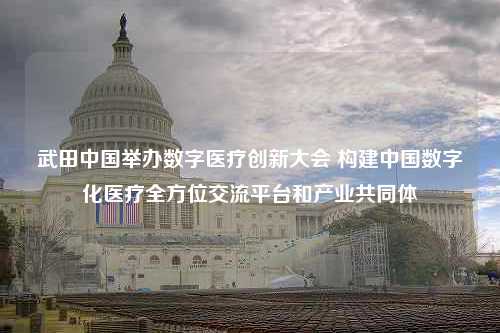 武田中国举办数字医疗创新大会 构建中国数字化医疗全方位交流平台和产业共同体